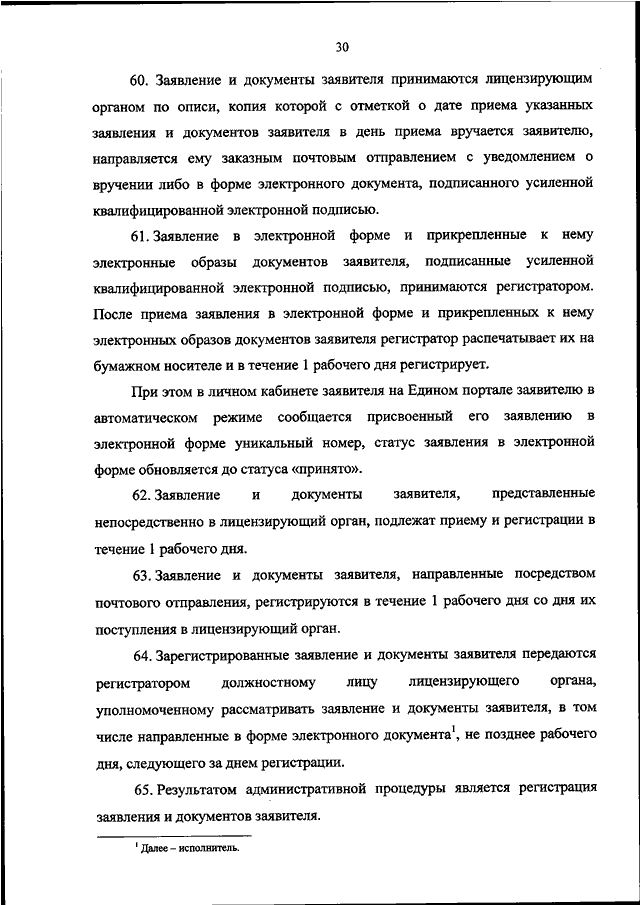 30

60. Заявление и документы заявителя принимаются лицензирующим органом по описи, копия которой с отметкой о дате приема указанных заявления и документов заявителя в день приема вручается заявителю, направляется ему заказным почтовым отправлением с уведомлением о вручении либо в форме электронного документа, подписанного усиленной квалифицированной электронной подписью.

61. Заявление в электронной форме и прикрепленные к нему электронные образы документов заявителя, подписанные усиленной квалифицированной электронной подписью, принимаются регистратором. После приема заявления в электронной форме и прикрепленных к нему электронных образов документов заявителя регистратор распечатывает их на бумажном носителе и в течение 1 рабочего дня регистрирует.

При этом в личном кабинете заявителя на Едином портале заявителю в автоматическом режиме сообщается присвоенный его заявлению в электронной форме уникальный номер, статус заявления в электронной форме обновляется до статуса «принято».

62. Заявление и документы заявителя, представленные непосредственно в лицензирующий орган, подлежат приему и регистрации в течение 1 рабочего дня.

63. Заявление и документы заявителя, направленные посредством почтового отправления, регистрируются в течение 1 рабочего дня со дня их поступления в лицензирующий орган.

64. Зарегистрированные заявление и документы заявителя передаются регистратором должностному лицу лицензирующего органа, уполномоченному рассматривать заявление и документы заявителя, в том числе направленные в форме электронного документа$^1$, не позднее рабочего дня, следующего за днем регистрации.

65. Результатом административной процедуры является регистрация заявления и документов заявителя.

$^1$ Далее – исполнитель.